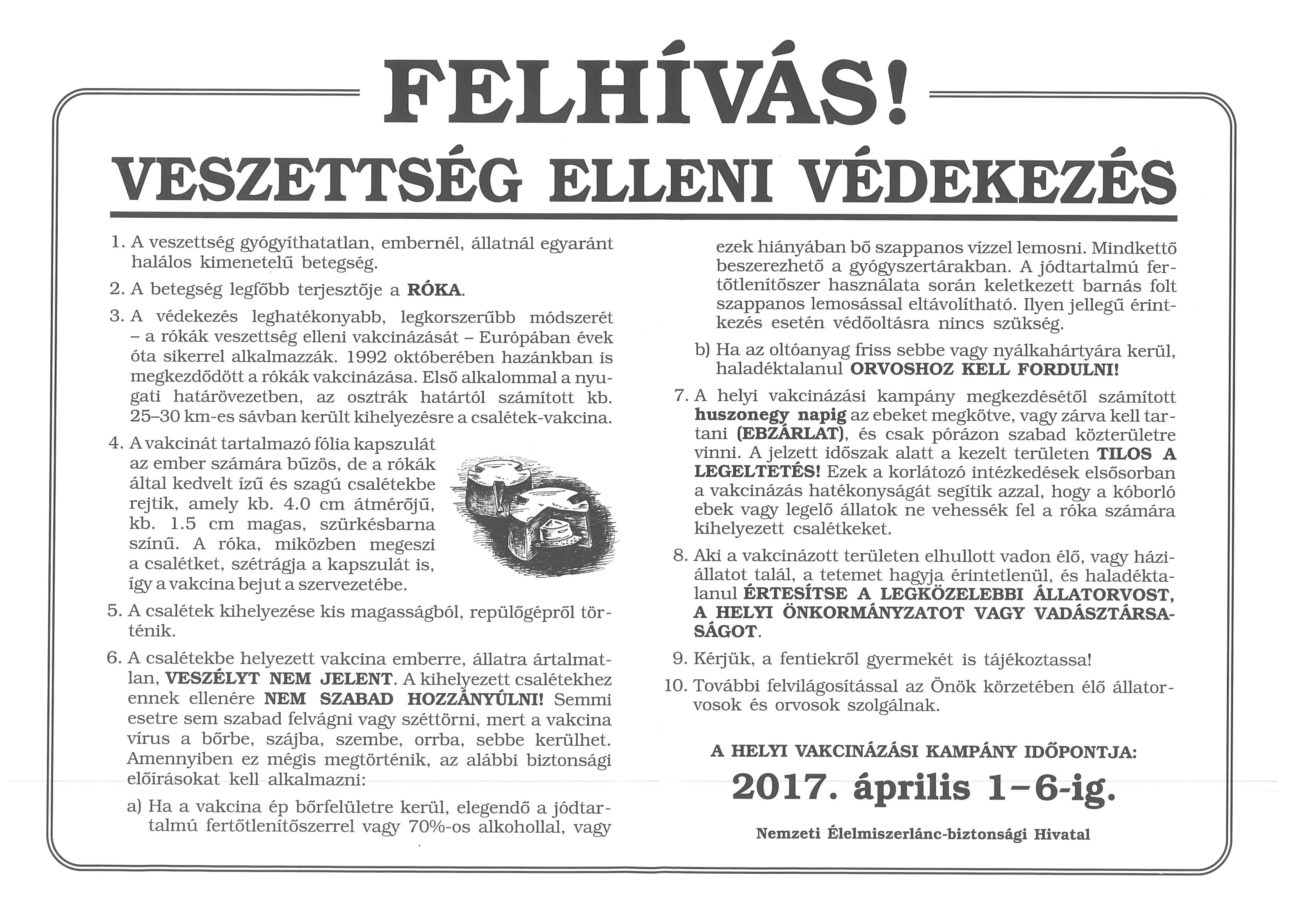 FELHÍVÁS!

VESZETTSÉG ELLENI VÉDEKEZÉS

1. A veszettség gyógyíthatatlan, embernél, állatnál egyaránt halálos kimenetelű betegség.

2. A betegség legfőbb terjesztője a RÓKA.

3. A védekezés leghatékonyabb, legkorszerűbb módszerét – a rókák veszettség elleni vakcinázását – Európában évek óta sikerrel alkalmazzák. 1992 októberében hazánkban is megkezdődött a rókák vakcinázása. Első alkalommal a nyugati határövezetben, az osztrák határtól számított kb. 25–30 km-es sávban került kihelyezésre a csalétek-vakcina.

4. A vakcinát tartalmazó fólia kapszulát az ember számára bűzös, de a rókák által kedvelt ízű és szagú csalétekbe rejtik, amely kb. 4.0 cm átmérőjű, kb. 1.5 cm magas, szürkésbarna színű. A róka, miközben megeszi a csalétket, szétrágja a kapszulát is, így a vakcina bejut a szervezetébe.

5. A csalétek kihelyezése kis magasságból, repülőgépről történik.

6. A csalétekbe helyezett vakcina emberre, állatra ártalmatlan, VESZÉLYT NEM JELENT. A kihelyezett csalétekhez ennek ellenére NEM SZABAD HOZZÁNYÚLNI! Semmi esetre sem szabad felvágni vagy széttörni, mert a vakcina vírus a bőrbe, szájba, szembe, orrba, sebbe kerülhet. Amennyiben ez mégis megtörténik, az alábbi biztonsági előírásokat kell alkalmazni:

a) Ha a vakcina ép bőrfelületre kerül, elegendő a jódtartalmú fertőtlenítőszerrel vagy 70%-os alkohollal, vagy ezek hiányában bő szappanos vízzel lemosni. Mindkettő beszerezhető a gyógyszertárakban. A jódtartalmú fertőtlenítőszer használata során keletkezett barnás folt szappanos lemosással eltávolítható. Ilyen jellegű érintkezés esetén védőoltásra nincs szükség.

b) Ha az oltóanyag friss sebbe vagy nyálkahártyára kerül, haladéktalanul ORVOSHOZ KELL FORDULNI!

7. A helyi vakcinázási kampány megkezdésétől számított huszonegy napig az ebeket megkötve, vagy zárva kell tartani (EBZÁRLAT), és csak pórázon szabad közterületre vinni. A jelzett időszak alatt a kezelt területen TILOS A LEGELTETÉS! Ezek a korlátozó intézkedések elsősorban a vakcinázás hatékonyságát segítik azzal, hogy a kóborló ebek vagy legelő állatok ne vehessék fel a róka számára kihelyezett csalétkeket.

8. Aki a vakcinázott területen elhullott vadon élő, vagy háziállatot talál, a tetemet hagyja érintetlenül, és haladéktalanul ÉRTESÍTSE A LEGKÖZELEBBI ÁLLATORVOST, A HELYI ÖNKORMÁNYZATOT VAGY VADÁSZTÁRSASÁGOT.

9. Kérjük, a fentiekről gyermekét is tájékoztassa!

10. További felvilágosítással az Önök körzetében élő állatorvosok és orvosok szolgálnak.

A HELYI VAKCINÁZÁSI KAMPÁNY IDŐPONTJA:

2017. április 1–6-ig.

Nemzeti Élelmiszerlánc-biztonsági Hivatal